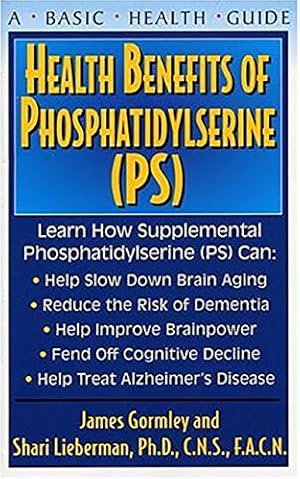 A • BASIC • HEALTH • GUIDE

HEALTH BENEFITS OF PHOSPHATIDYLSERINE (PS)

Learn How Supplemental Phosphatidylserine (PS) Can:

• Help Slow Down Brain Aging
• Reduce the Risk of Dementia
• Help Improve Brainpower
• Fend Off Cognitive Decline
• Help Treat Alzheimer's Disease

James Gormley and
Shari Lieberman, Ph.D., C.N.S., F.A.C.N.